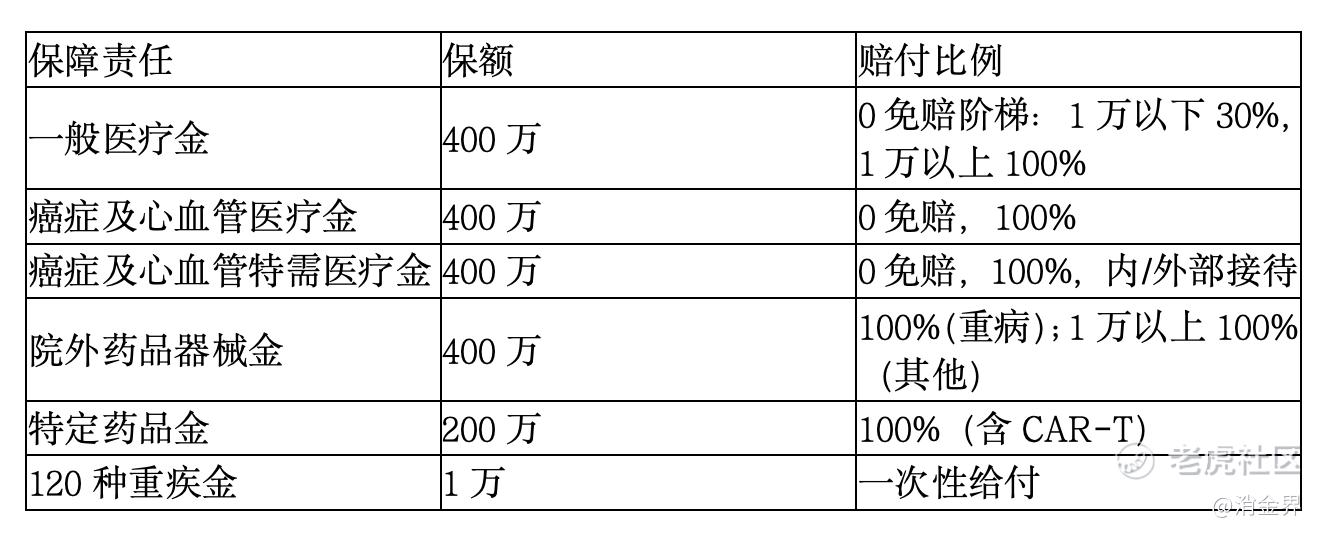 | 保障责任 | 保额 | 赔付比例 |
|---|---|---|
| 一般医疗金 | 400万 | 0免赔阶梯：1万以下30%，1万以上100% |
| 癌症及心血管医疗金 | 400万 | 0免赔，100% |
| 癌症及心血管特需医疗金 | 400万 | 0免赔，100%，内/外部接待 |
| 院外药品器械金 | 400万 | 100%(重病)；1万以上100%(其他) |
| 特定药品金 | 200万 | 100%（含CAR-T） |
| 120种重疾金 | 1万 | 一次性给付 |

老虎社区
@消金界